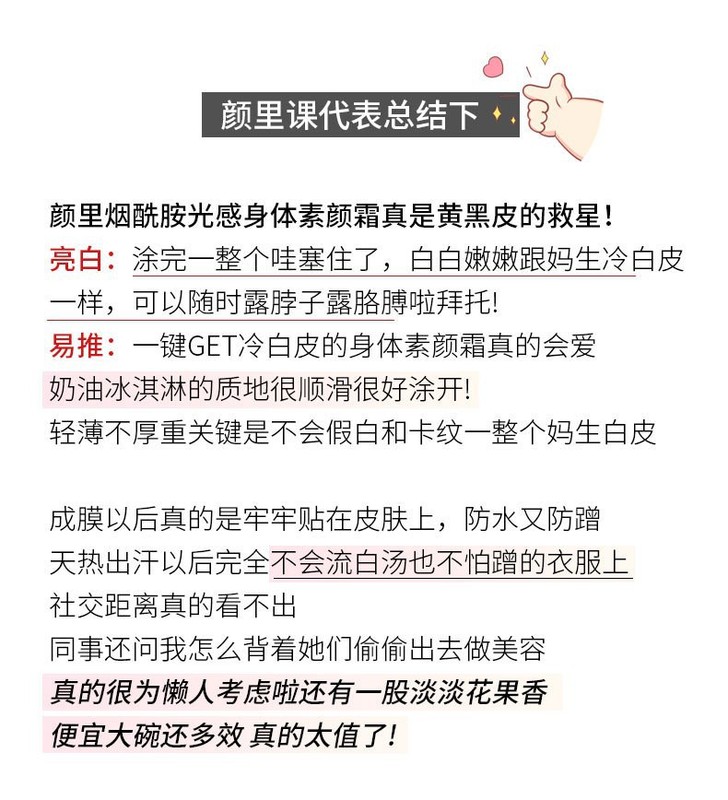 颜里课代表总结下

颜里烟酰胺光感身体素颜霜真是黄黑皮的救星！
亮白：涂完一整个哇塞住了，白白嫩嫩跟妈生冷白皮一样，可以随时露脖子露胳膊啦拜托!
易推：一键GET冷白皮的身体素颜霜真的会爱
奶油冰淇淋的质地很顺滑很好涂开!
轻薄不厚重关键是不会假白和卡纹一整个妈生白皮

成膜以后真的是牢牢贴在皮肤上，防水又防蹭
天热出汗以后完全不会流白汤也不怕蹭的衣服上
社交距离真的看不出
同事还问我怎么背着她们偷偷出去做美容
真的很为懒人考虑啦还有一股淡淡花果香
便宜大碗还多效 真的太值了!